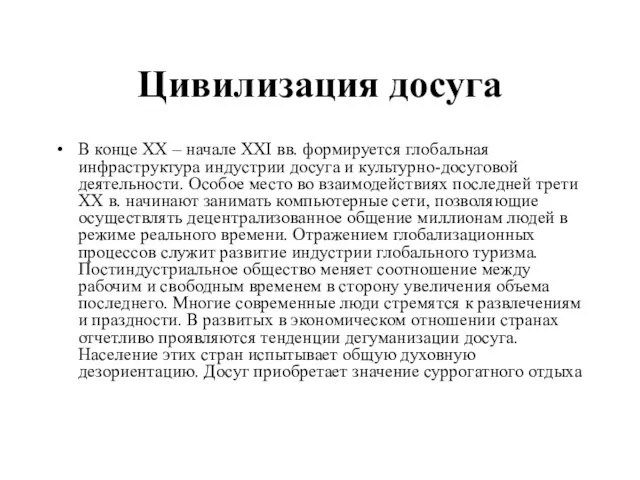 Цивилизация досуга

• В конце XX – начале XXI вв. формируется глобальная инфраструктура индустрии досуга и культурно-досуговой деятельности. Особое место во взаимодействиях последней трети XX в. начинают занимать компьютерные сети, позволяющие осуществлять децентрализованное общение миллионам людей в режиме реального времени. Отражением глобализационных процессов служит развитие индустрии глобального туризма. Постиндустриальное общество меняет соотношение между рабочим и свободным временем в сторону увеличения объема последнего. Многие современные люди стремятся к развлечениям и праздности. В развитых в экономическом отношении странах отчетливо проявляются тенденции дегуманизации досуга. Население этих стран испытывает общую духовную дезориентацию. Досуг приобретает значение суррогатного отдыха